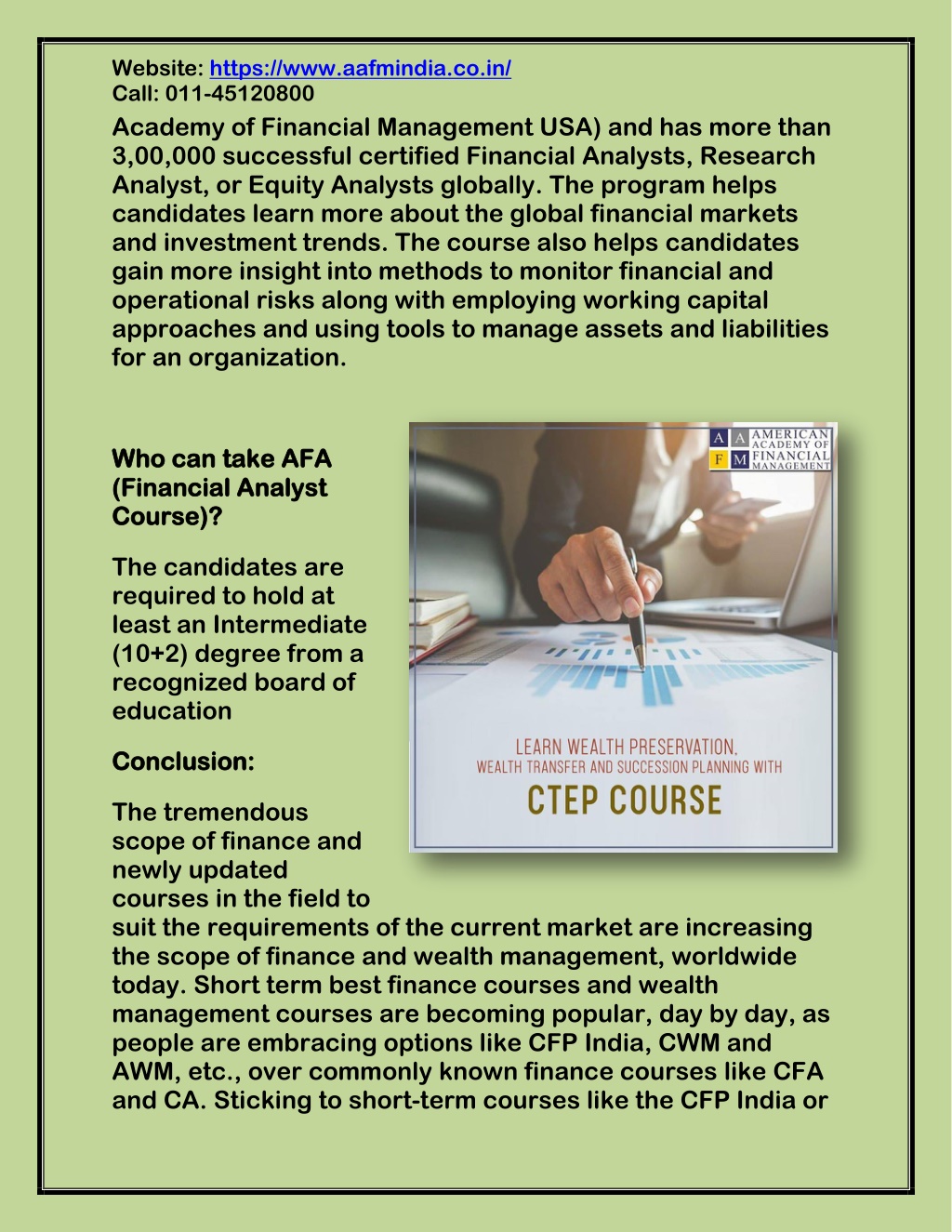 Website: https://www.aafmindia.co.in/
Call: 011-45120800

Academy of Financial Management USA) and has more than 3,00,000 successful certified Financial Analysts, Research Analyst, or Equity Analysts globally. The program helps candidates learn more about the global financial markets and investment trends. The course also helps candidates gain more insight into methods to monitor financial and operational risks along with employing working capital approaches and using tools to manage assets and liabilities for an organization.

Who can take AFA (Financial Analyst Course)?

The candidates are required to hold at least an Intermediate (10+2) degree from a recognized board of education

Conclusion:

The tremendous scope of finance and newly updated courses in the field to suit the requirements of the current market are increasing the scope of finance and wealth management, worldwide today. Short term best finance courses and wealth management courses are becoming popular, day by day, as people are embracing options like CFP India, CWM and AWM, etc., over commonly known finance courses like CFA and CA. Sticking to short-term courses like the CFP India or

A A F M AMERICAN ACADEMY OF FINANCIAL MANAGEMENT

LEARN WEALTH PRESERVATION, WEALTH TRANSFER AND SUCCESSION PLANNING WITH
CTEP COURSE